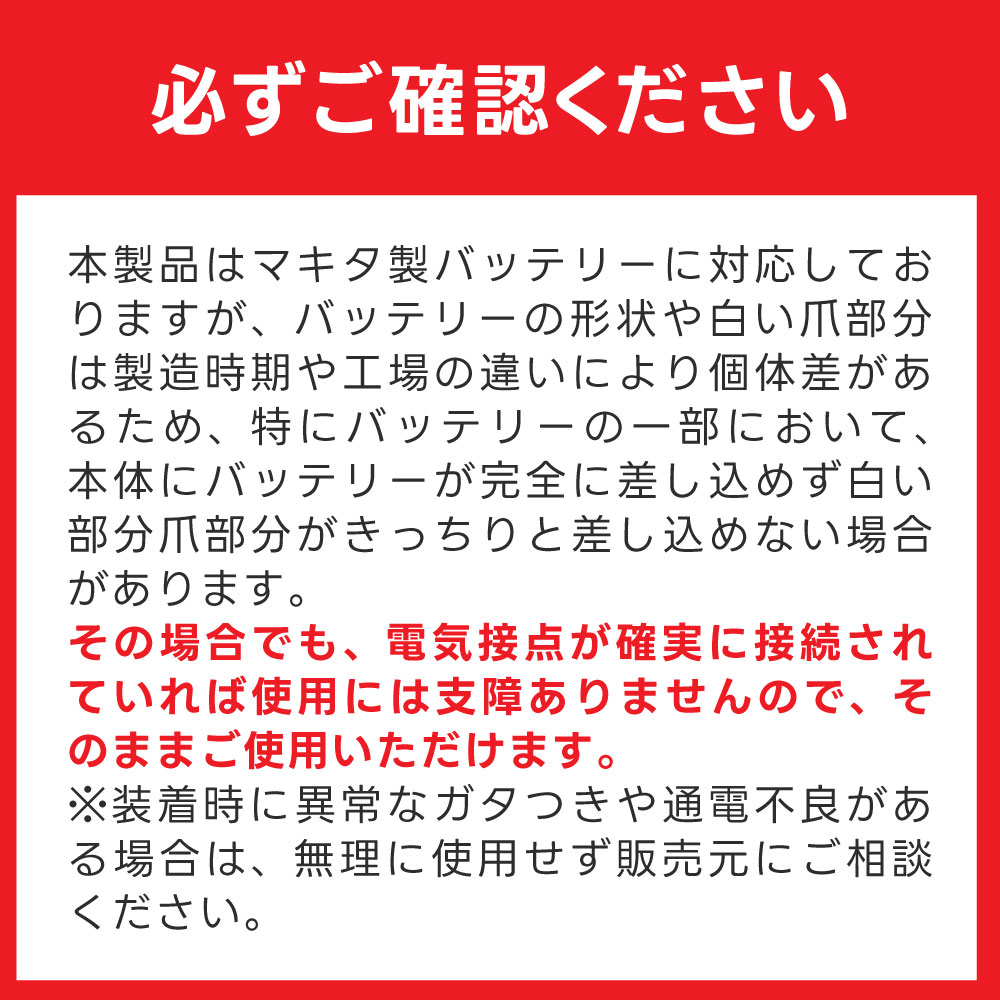 必ずご確認ください

本製品はマキタ製バッテリーに対応しておりますが、バッテリーの形状や白い爪部分は製造時期や工場の違いにより個体差があるため、特にバッテリーの一部において、本体にバッテリーが完全に差し込めず白い部分爪部分がきっちりと差し込めない場合があります。

その場合でも、電気接点が確実に接続されていれば使用には支障ありませんので、そのままご使用いただけます。

※装着時に異常なガタつきや通電不良がある場合は、無理に使用せず販売元にご相談ください。